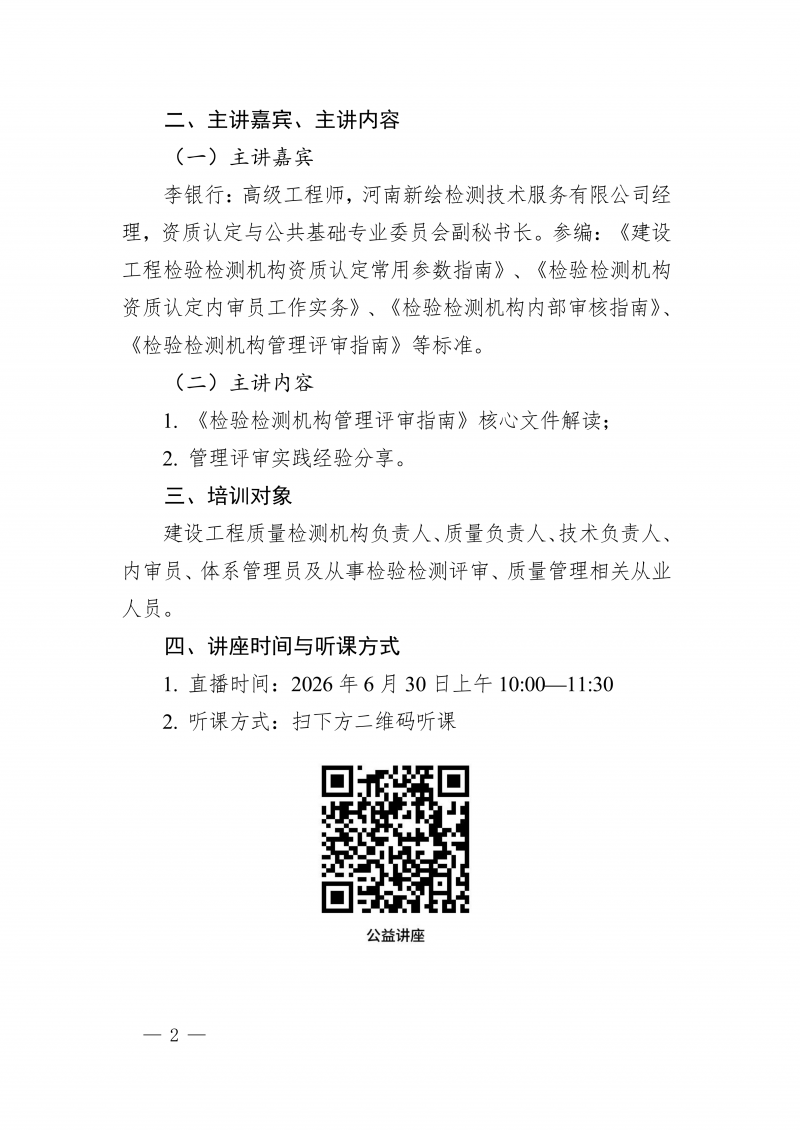 二、主讲嘉宾、主讲内容

（一）主讲嘉宾

李银行：高级工程师，河南新绘检测技术服务有限公司经理，资质认定与公共基础专业委员会副秘书长。参编：《建设工程检验检测机构资质认定常用参数指南》、《检验检测机构资质认定内审员工作实务》、《检验检测机构内部审核指南》、《检验检测机构管理评审指南》等标准。

（二）主讲内容

1. 《检验检测机构管理评审指南》核心文件解读；

2. 管理评审实践经验分享。

三、培训对象

建设工程质量检测机构负责人、质量负责人、技术负责人、内审员、体系管理员及从事检验检测评审、质量管理相关从业人员。

四、讲座时间与听课方式

1. 直播时间：2026 年 6 月 30 日上午 10:00—11:30

2. 听课方式：扫下方二维码听课

公益讲座

— 2 —